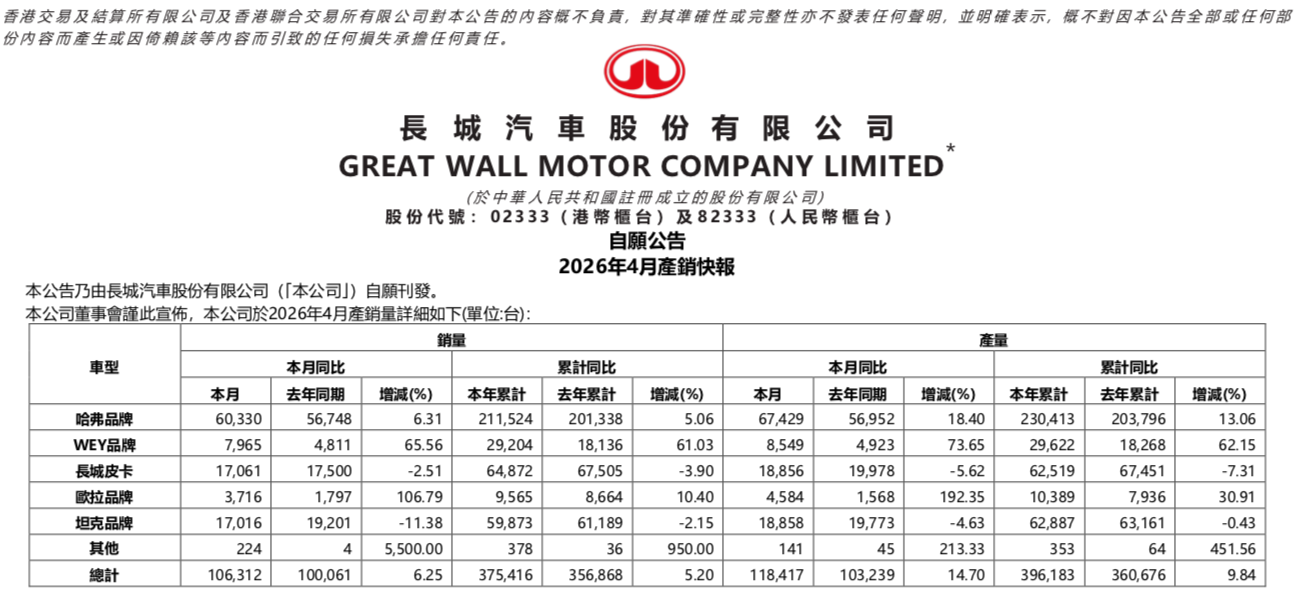 香港交易及結算所有限公司及香港聯合交易所有限公司對本公告的內容概不負責，對其準確性或完整性亦不發表任何聲明，並明確表示，概不對因本公告全部或任何部份內容而產生或因倚賴該等內容而引致的任何損失承擔任何責任。

長城汽車股份有限公司
GREAT WALL MOTOR COMPANY LIMITED*
(於中華人民共和國註冊成立的股份有限公司)
股份代號：02333（港幣櫃台）及82333（人民幣櫃台）
自願公告
2026年4月產銷快報

本公告乃由長城汽車股份有限公司（「本公司」）自願刊發。
本公司董事會謹此宣佈，本公司於2026年4月產銷量詳細如下(單位:台):

| 車型 | 銷量 | | | | | | 產量 | | | | | |
|---|---|---|---|---|---|---|---|---|---|---|---|---|
| | 本月同比 | | | 累計同比 | | | 本月同比 | | | 累計同比 | | |
| | 本月 | 去年同期 | 增減(%) | 本年累計 | 去年累計 | 增減(%) | 本月 | 去年同期 | 增減(%) | 本年累計 | 去年累計 | 增減(%) |
| 哈弗品牌 | 60,330 | 56,748 | 6.31 | 211,524 | 201,338 | 5.06 | 67,429 | 56,952 | 18.40 | 230,413 | 203,796 | 13.06 |
| WEY品牌 | 7,965 | 4,811 | 65.56 | 29,204 | 18,136 | 61.03 | 8,549 | 4,923 | 73.65 | 29,622 | 18,268 | 62.15 |
| 長城皮卡 | 17,061 | 17,500 | -2.51 | 64,872 | 67,505 | -3.90 | 18,856 | 19,978 | -5.62 | 62,519 | 67,451 | -7.31 |
| 歐拉品牌 | 3,716 | 1,797 | 106.79 | 9,565 | 8,664 | 10.40 | 4,584 | 1,568 | 192.35 | 10,389 | 7,936 | 30.91 |
| 坦克品牌 | 17,016 | 19,201 | -11.38 | 59,873 | 61,189 | -2.15 | 18,858 | 19,773 | -4.63 | 62,887 | 63,161 | -0.43 |
| 其他 | 224 | 4 | 5,500.00 | 378 | 36 | 950.00 | 141 | 45 | 213.33 | 353 | 64 | 451.56 |
| 總計 | 106,312 | 100,061 | 6.25 | 375,416 | 356,868 | 5.20 | 118,417 | 103,239 | 14.70 | 396,183 | 360,676 | 9.84 |